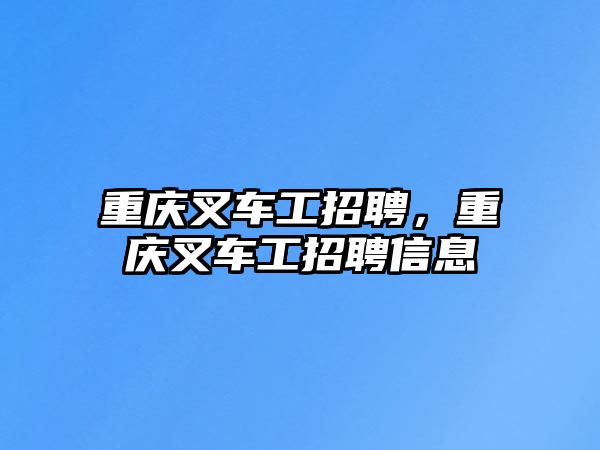 重庆叉车工招聘，重庆叉车工招聘信息